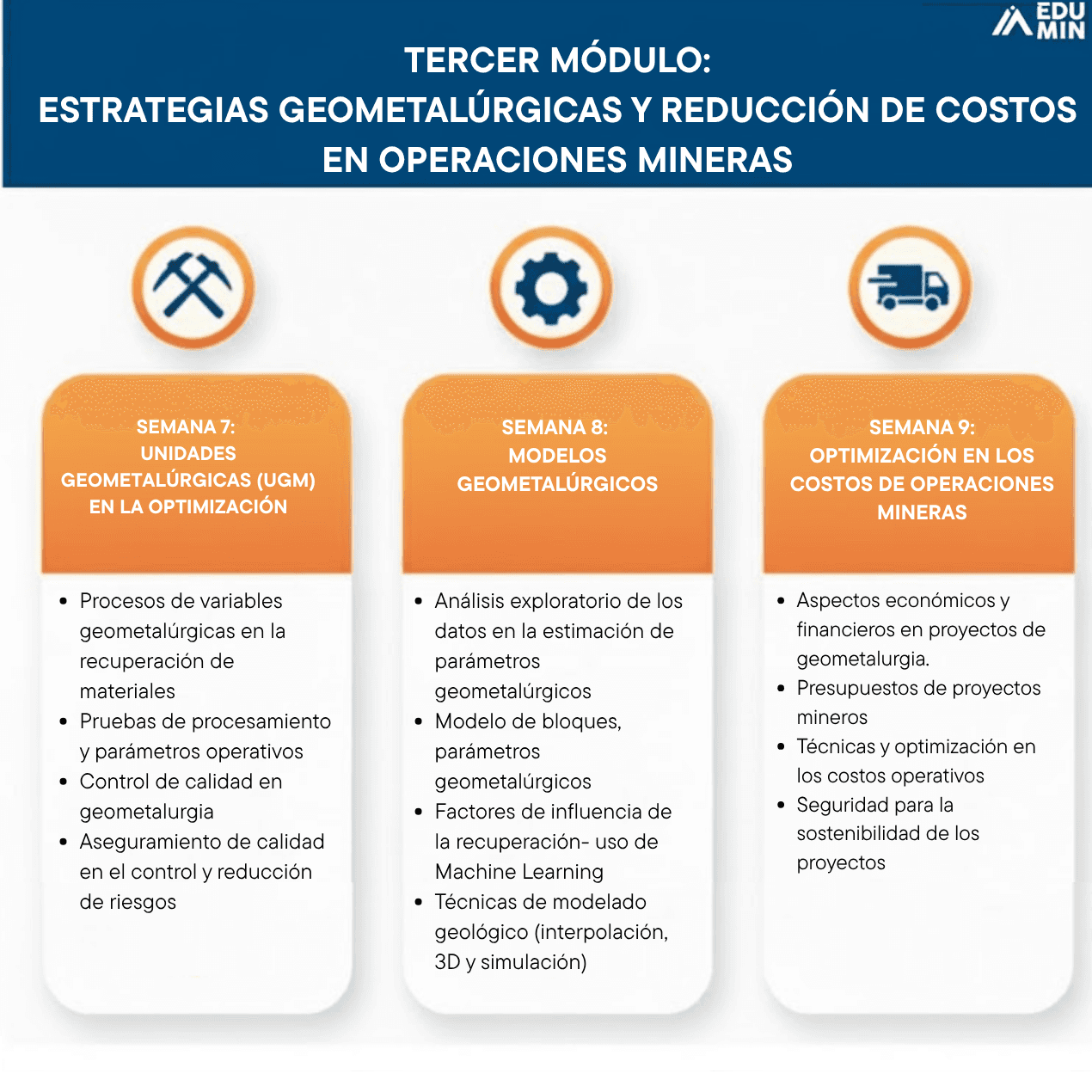 EDU MIN

TERCER MÓDULO:
ESTRATEGIAS GEOMETALÚRGICAS Y REDUCCIÓN DE COSTOS EN OPERACIONES MINERAS

SEMANA 7:
UNIDADES GEOMETALÚRGICAS (UGM) EN LA OPTIMIZACIÓN

- Procesos de variables geometalúrgicas en la recuperación de materiales
- Pruebas de procesamiento y parámetros operativos
- Control de calidad en geometalurgia
- Aseguramiento de calidad en el control y reducción de riesgos

SEMANA 8:
MODELOS GEOMETALÚRGICOS

- Análisis exploratorio de los datos en la estimación de parámetros geometalúrgicos
- Modelo de bloques, parámetros geometalúrgicos
- Factores de influencia de la recuperación- uso de Machine Learning
- Técnicas de modelado geológico (interpolación, 3D y simulación)

SEMANA 9:
OPTIMIZACIÓN EN LOS COSTOS DE OPERACIONES MINERAS

- Aspectos económicos y financieros en proyectos de geometalurgia.
- Presupuestos de proyectos mineros
- Técnicas y optimización en los costos operativos
- Seguridad para la sostenibilidad de los proyectos